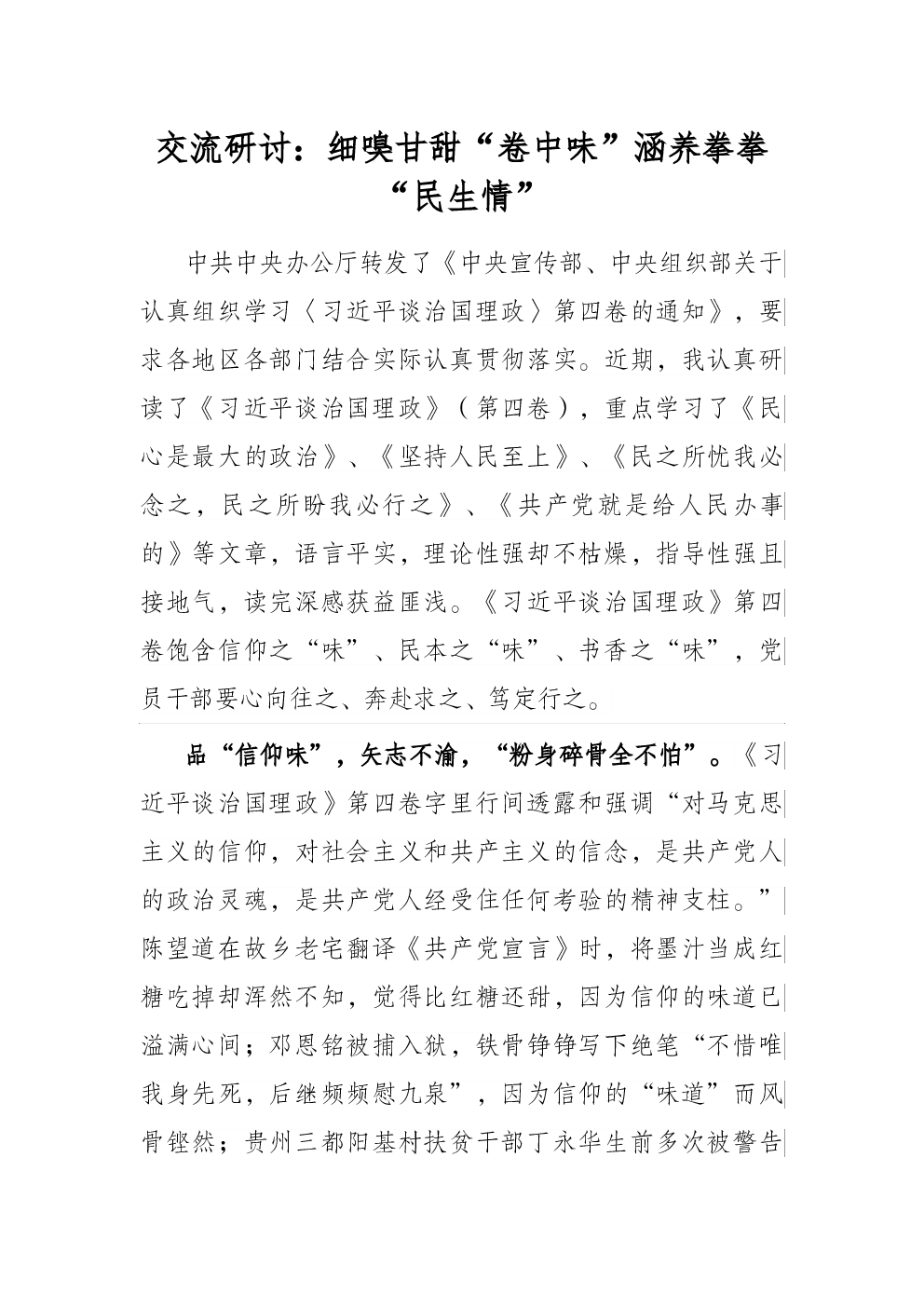 交流研讨：细嗅甘甜“卷中味”涵养拳拳“民生情”

中共中央办公厅转发了《中央宣传部、中央组织部关于认真组织学习〈习近平谈治国理政〉第四卷的通知》，要求各地区各部门结合实际认真贯彻落实。近期，我认真研读了《习近平谈治国理政》（第四卷），重点学习了《民心是最大的政治》、《坚持人民至上》、《民之所忧我必念之，民之所盼我必行之》、《共产党就是给人民办事的》等文章，语言平实，理论性强却不枯燥，指导性强且接地气，读完深感获益匪浅。《习近平谈治国理政》第四卷饱含信仰之“味”、民本之“味”、书香之“味”，党员干部要心向往之、奔赴求之、笃定行之。

品“信仰味”，矢志不渝，“粉身碎骨全不怕”。《习近平谈治国理政》第四卷字里行间透露和强调“对马克思主义的信仰，对社会主义和共产主义的信念，是共产党人的政治灵魂，是共产党人经受住任何考验的精神支柱。”陈望道在故乡老宅翻译《共产党宣言》时，将墨汁当成红糖吃掉却浑然不知，觉得比红糖还甜，因为信仰的味道已溢满心间；邓恩铭被捕入狱，铁骨铮铮写下绝笔“不惜唯我身先死，后继频频慰九泉”，因为信仰的“味道”而风骨铿然；贵州三都阳基村扶贫干部丁永华生前多次被警告